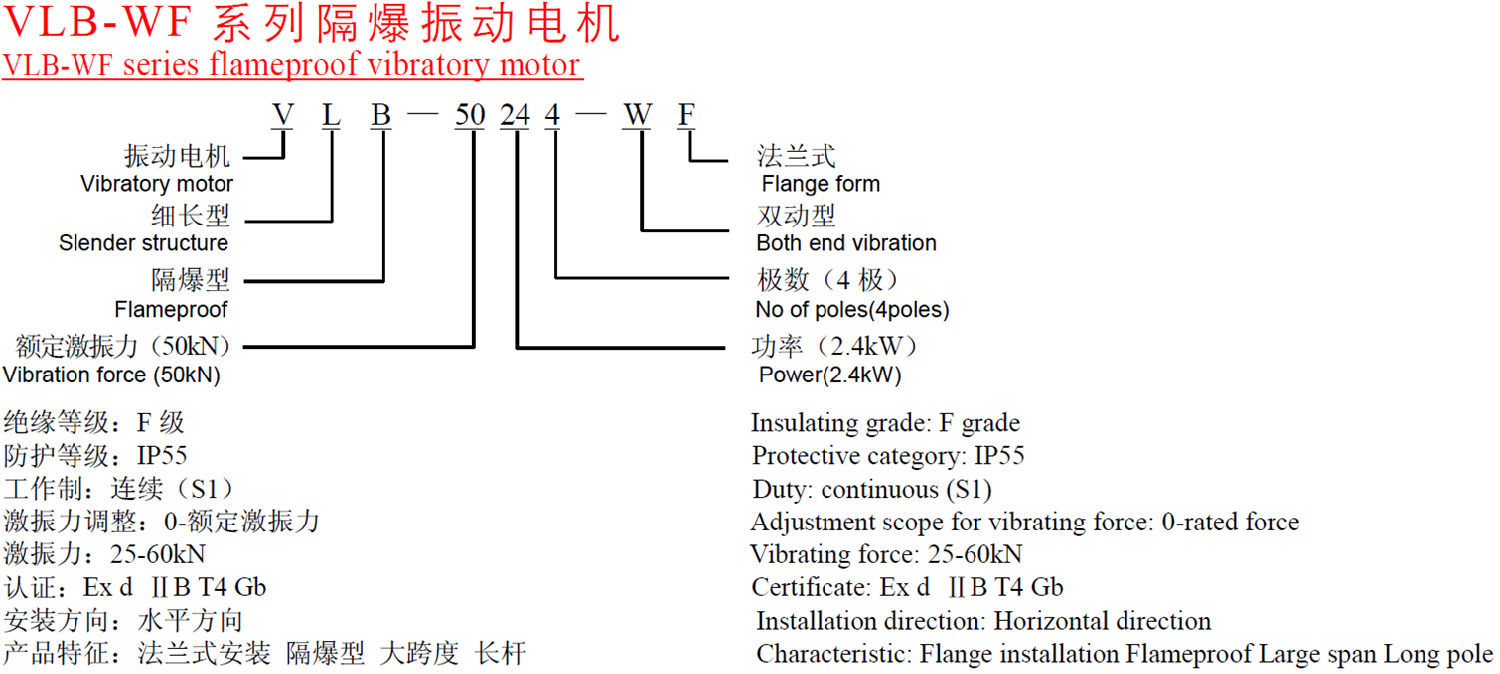 VLB-WF 系列隔爆振动电机
VLB-WF series flameproof vibratory motor

V L B — 50 24 4 — W F

振动电机
Vibratory motor
细长型
Slender structure
隔爆型
Flameproof
额定激振力（50kN）
Vibration force (50kN)

法兰式
Flange form
双动型
Both end vibration
极数（4 极）
No of poles(4poles)
功率（2.4kW）
Power(2.4kW)

绝缘等级：F 级
防护等级：IP55
工作制：连续（S1）
激振力调整：0-额定激振力
激振力：25-60kN
认证：Ex d ⅡB T4 Gb
安装方向：水平方向
产品特征：法兰式安装 隔爆型 大跨度 长杆

Insulating grade: F grade
Protective category: IP55
Duty: continuous (S1)
Adjustment scope for vibrating force: 0-rated force
Vibrating force: 25-60kN
Certificate: Ex d ⅡB T4 Gb
Installation direction: Horizontal direction
Characteristic: Flange installation Flameproof Large span Long pole